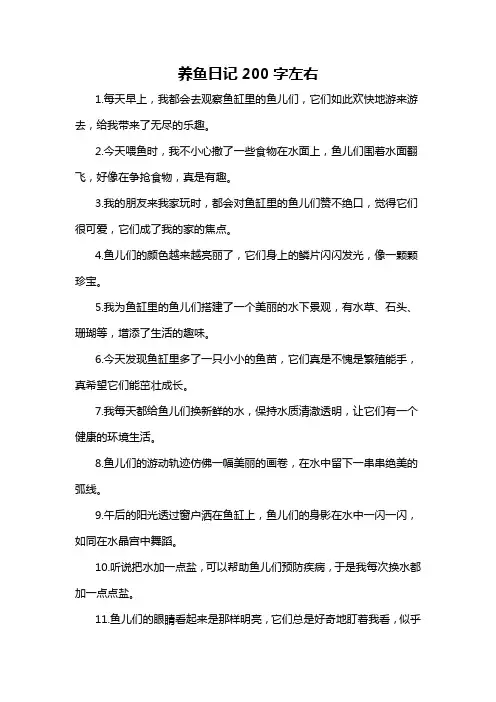 养鱼日记 200 字左右

1.每天早上，我都会去观察鱼缸里的鱼儿们，它们如此欢快地游来游去，给我带来了无尽的乐趣。

2.今天喂鱼时，我不小心撒了一些食物在水面上，鱼儿们围着水面翻飞，好像在争抢食物，真是有趣。

3.我的朋友来我家玩时，都会对鱼缸里的鱼儿们赞不绝口，觉得它们很可爱，它们成了我的家的焦点。

4.鱼儿们的颜色越来越亮丽了，它们身上的鳞片闪闪发光，像一颗颗珍宝。

5.我为鱼缸里的鱼儿们搭建了一个美丽的水下景观，有水草、石头、珊瑚等，增添了生活的趣味。

6.今天发现鱼缸里多了一只小小的鱼苗，它们真是不愧是繁殖能手，真希望它们能茁壮成长。

7.我每天都给鱼儿们换新鲜的水，保持水质清澈透明，让它们有一个健康的环境生活。

8.鱼儿们的游动轨迹仿佛一幅美丽的画卷，在水中留下一串串绝美的弧线。

9.午后的阳光透过窗户洒在鱼缸上，鱼儿们的身影在水中一闪一闪，如同在水晶宫中舞蹈。

10.听说把水加一点盐，可以帮助鱼儿们预防疾病，于是我每次换水都加一点点盐。

11.鱼儿们的眼睛看起来是那样明亮，它们总是好奇地盯着我看，似乎